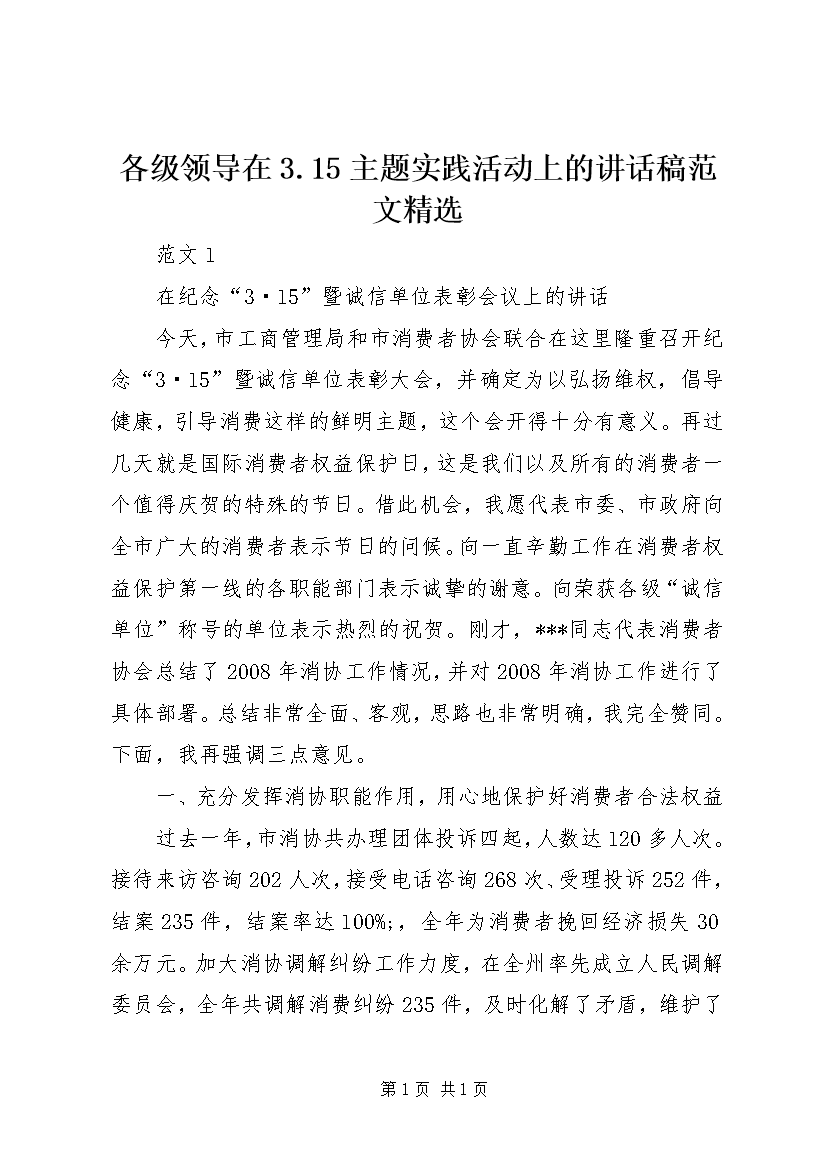 各级领导在3.15主题实践活动上的讲话稿范文精选

范文1

在纪念“3·15”暨诚信单位表彰会议上的讲话

今天，市工商管理局和市消费者协会联合在这里隆重召开纪念“3·15”暨诚信单位表彰大会，并确定为以弘扬维权，倡导健康，引导消费这样的鲜明主题，这个会开得十分有意义。再过几天就是国际消费者权益保护日，这是我们以及所有的消费者一个值得庆贺的特殊的节日。借此机会，我愿代表市委、市政府向全市广大的消费者表示节日的问候。向一直辛勤工作在消费者权益保护第一线的各职能部门表示诚挚的谢意。向荣获各级“诚信单位”称号的单位表示热烈的祝贺。刚才，***同志代表消费者协会总结了2008年消协工作情况，并对2008年消协工作进行了具体部署。总结非常全面、客观，思路也非常明确，我完全赞同。下面，我再强调三点意见。

一、充分发挥消协职能作用，用心地保护好消费者合法权益

过去一年，市消协共办理团体投诉四起，人数达120多人次。接待来访咨询202人次，接受电话咨询268次、受理投诉252件，结案235件，结案率达100%;，全年为消费者挽回经济损失30余万元。加大消协调解纠纷工作力度，在全州率先成立人民调解委员会，全年共调解消费纠纷235件，及时化解了矛盾，维护了

第1页 共1页